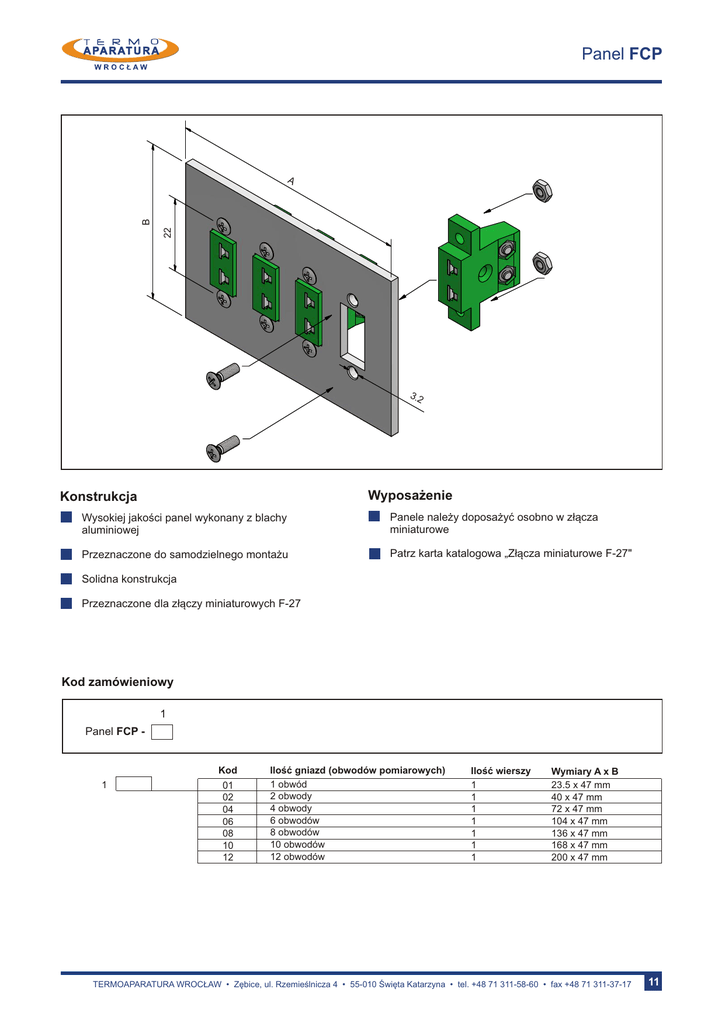 TERMO APARATURA WROCŁAW

Panel FCP

A

B

22

3,2

Konstrukcja

Wysokiej jakości panel wykonany z blachy aluminiowej

Przeznaczone do samodzielnego montażu

Solidna konstrukcja

Przeznaczone dla złączy miniaturowych F-27

Wyposażenie

Panele należy doposażyć osobno w złącza miniaturowe

Patrz karta katalogowa „Złącza miniaturowe F-27"

Kod zamówieniowy

1

Panel FCP -

1

| Kod | Ilość gniazd (obwodów pomiarowych) | Ilość wierszy | Wymiary A x B |
|---|---|---|---|
| 01 | 1 obwód | 1 | 23.5 x 47 mm |
| 02 | 2 obwody | 1 | 40 x 47 mm |
| 04 | 4 obwody | 1 | 72 x 47 mm |
| 06 | 6 obwodów | 1 | 104 x 47 mm |
| 08 | 8 obwodów | 1 | 136 x 47 mm |
| 10 | 10 obwodów | 1 | 168 x 47 mm |
| 12 | 12 obwodów | 1 | 200 x 47 mm |

TERMOAPARATURA WROCŁAW • Zębice, ul. Rzemieślnicza 4 • 55-010 Święta Katarzyna • tel. +48 71 311-58-60 • fax +48 71 311-37-17

11